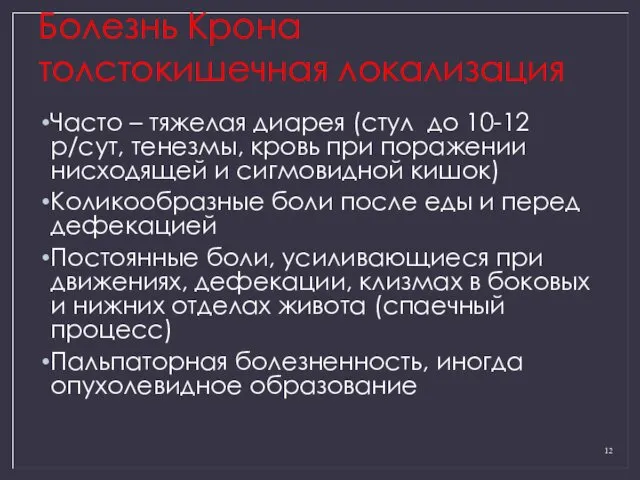 Болезнь Крона толстокишечная локализация

•Часто – тяжелая диарея (стул до 10-12 р/сут, тенезмы, кровь при поражении нисходящей и сигмовидной кишок)

•Коликообразные боли после еды и перед дефекацией

•Постоянные боли, усиливающиеся при движениях, дефекации, клизмах в боковых и нижних отделах живота (спаечный процесс)

•Пальпаторная болезненность, иногда опухолевидное образование

12